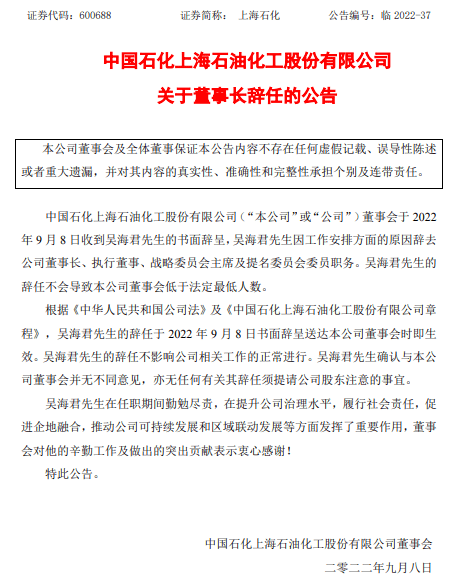 证券代码：600688　　　　证券简称：　上海石化　　　　公告编号：临 2022-37

中国石化上海石油化工股份有限公司

关于董事长辞任的公告

本公司董事会及全体董事保证本公告内容不存在任何虚假记载、误导性陈述或者重大遗漏，并对其内容的真实性、准确性和完整性承担个别及连带责任。

中国石化上海石油化工股份有限公司（“本公司”或“公司”）董事会于 2022 年 9 月 8 日收到吴海君先生的书面辞呈，吴海君先生因工作安排方面的原因辞去公司董事长、执行董事、战略委员会主席及提名委员会委员职务。吴海君先生的辞任不会导致本公司董事会低于法定最低人数。

根据《中华人民共和国公司法》及《中国石化上海石油化工股份有限公司章程》，吴海君先生的辞任于 2022 年 9 月 8 日书面辞呈送达本公司董事会时即生效。吴海君先生的辞任不影响公司相关工作的正常进行。吴海君先生确认与本公司董事会并无不同意见，亦无任何有关其辞任须提请公司股东注意的事宜。

吴海君先生在任职期间勤勉尽责，在提升公司治理水平，履行社会责任，促进企地融合，推动公司可持续发展和区域联动发展等方面发挥了重要作用，董事会对他的辛勤工作及做出的突出贡献表示衷心感谢！

特此公告。

中国石化上海石油化工股份有限公司董事会

二零二二年九月八日